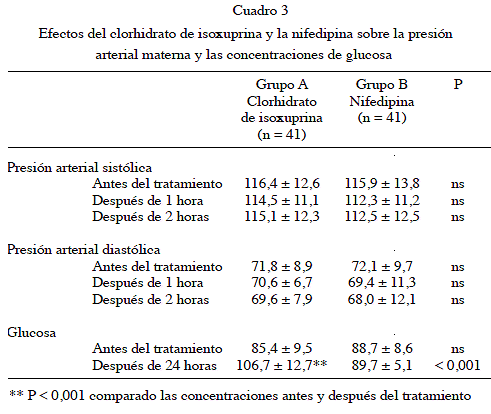 Cuadro 3

Efectos del clorhidrato de isoxuprina y la nifedipina sobre la presión arterial materna y las concentraciones de glucosa

| | Grupo A Clorhidrato de isoxuprina (n = 41) | Grupo B Nifedipina (n = 41) | P |
|---|---|---|---|
| Presión arterial sistólica | | | |
| Antes del tratamiento | 116,4 ± 12,6 | 115,9 ± 13,8 | ns |
| Después de 1 hora | 114,5 ± 11,1 | 112,3 ± 11,2 | ns |
| Después de 2 horas | 115,1 ± 12,3 | 112,5 ± 12,5 | ns |
| Presión arterial diastólica | | | |
| Antes del tratamiento | 71,8 ± 8,9 | 72,1 ± 9,7 | ns |
| Después de 1 hora | 70,6 ± 6,7 | 69,4 ± 11,3 | ns |
| Después de 2 horas | 69,6 ± 7,9 | 68,0 ± 12,1 | ns |
| Glucosa | | | |
| Antes del tratamiento | 85,4 ± 9,5 | 88,7 ± 8,6 | ns |
| Después de 24 horas | 106,7 ± 12,7** | 89,7 ± 5,1 | < 0,001 |

** P < 0,001 comparado las concentraciones antes y después del tratamiento